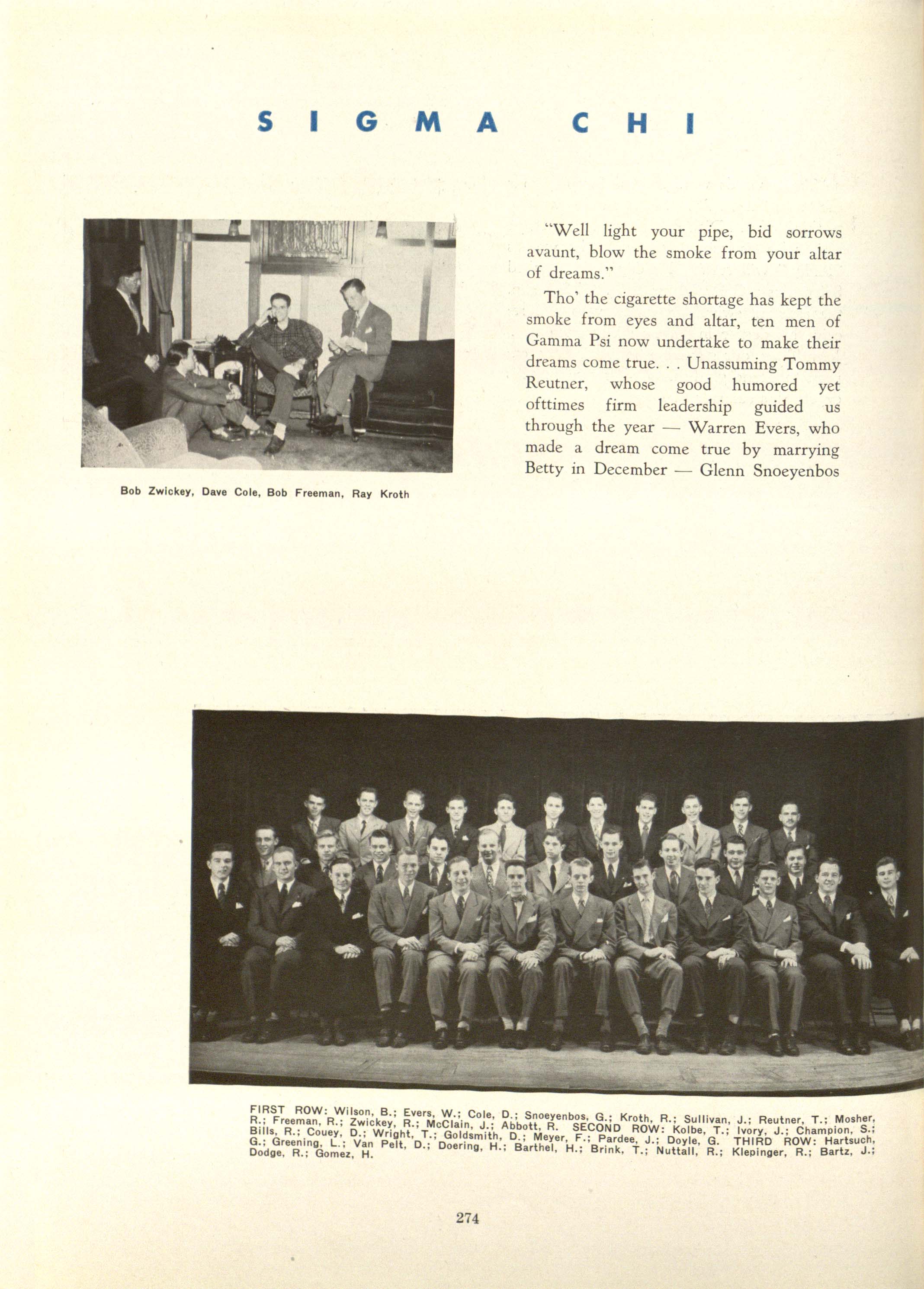 SIGMA CHI

Bob Zwickey, Dave Cole, Bob Freeman, Ray Kroth

"Well light your pipe, bid sorrows avaunt, blow the smoke from your altar of dreams."

Tho' the cigarette shortage has kept the smoke from eyes and altar, ten men of Gamma Psi now undertake to make their dreams come true. . . Unassuming Tommy Reutner, whose good humored yet ofttimes firm leadership guided us through the year — Warren Evers, who made a dream come true by marrying Betty in December — Glenn Snoeyenbos

FIRST ROW: Wilson, B.; Evers, W.; Cole, D.; Snoeyenbos, G.; Kroth, R.; Sullivan, J.; Reutner, T.; Mosher, R.; Freeman, R.; Zwickey, R.; McClain, J.; Abbott, R. SECOND ROW: Kolbe, T.; Ivory, J.; Champion, S.; Bills, R.; Couey, D.; Wright, T.; Goldsmith, D.; Meyer, F.; Pardee, J.; Doyle, G. THIRD ROW: Hartsuch, G.; Greening, L.; Van Pelt, D.; Doering, H.; Barthel, H.; Brink, T.; Nuttall, R.; Klepinger, R.; Bartz, J.; Dodge, R.; Gomez, H.

274